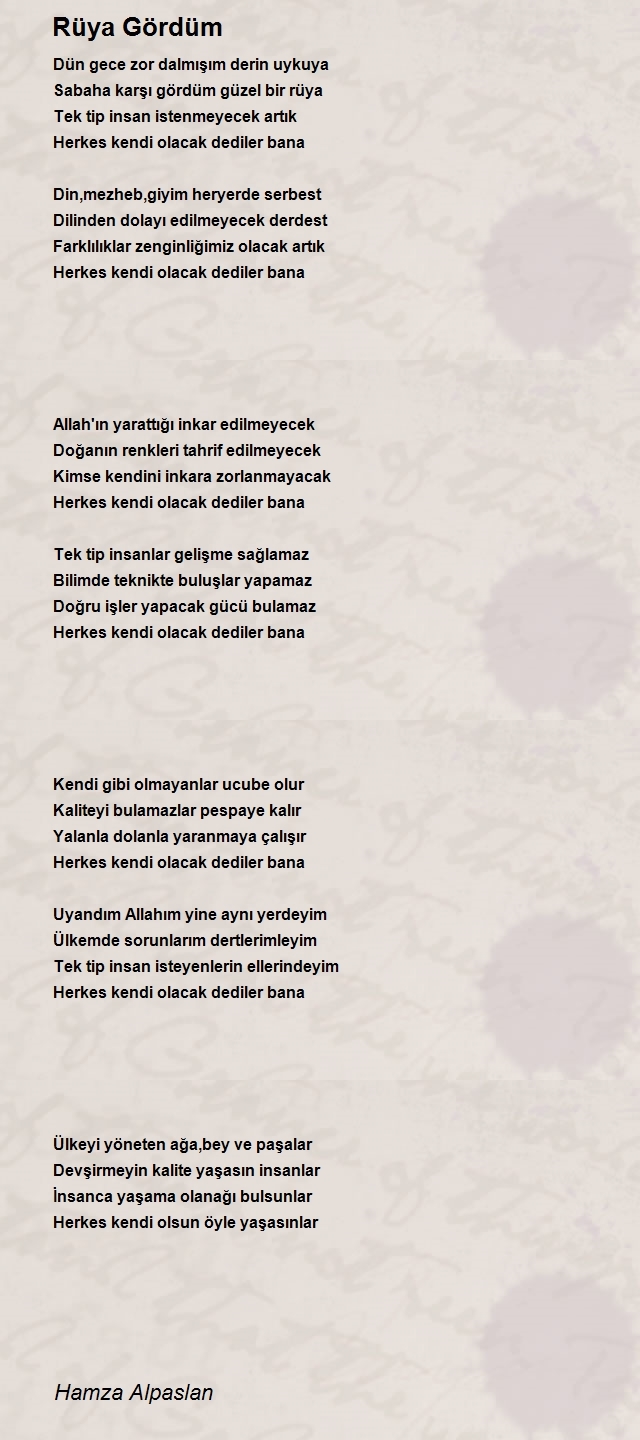 Rüya Gördüm

Dün gece zor dalmışım derin uykuya
Sabaha karşı gördüm güzel bir rüya
Tek tip insan istenmeyecek artık
Herkes kendi olacak dediler bana

Din,mezheb,giyim heryerde serbest
Dilinden dolayı edilmeyecek derdest
Farklılıklar zenginliğimiz olacak artık
Herkes kendi olacak dediler bana

Allah'ın yarattığı inkar edilmeyecek
Doğanın renkleri tahrif edilmeyecek
Kimse kendini inkara zorlanmayacak
Herkes kendi olacak dediler bana

Tek tip insanlar gelişme sağlamaz
Bilimde teknikte buluşlar yapamaz
Doğru işler yapacak gücü bulamaz
Herkes kendi olacak dediler bana

Kendi gibi olmayanlar ucube olur
Kaliteyi bulamazlar pespaye kalır
Yalanla dolanla yaranmaya çalışır
Herkes kendi olacak dediler bana

Uyandım Allahım yine aynı yerdeyim
Ülkemde sorunlarım dertlerimleyim
Tek tip insan isteyenlerin ellerindeyim
Herkes kendi olacak dediler bana

Ülkeyi yöneten ağa,bey ve paşalar
Devşirmeyin kalite yaşasın insanlar
İnsanca yaşama olanağı bulsunlar
Herkes kendi olsun öyle yaşasınlar

Hamza Alpaslan